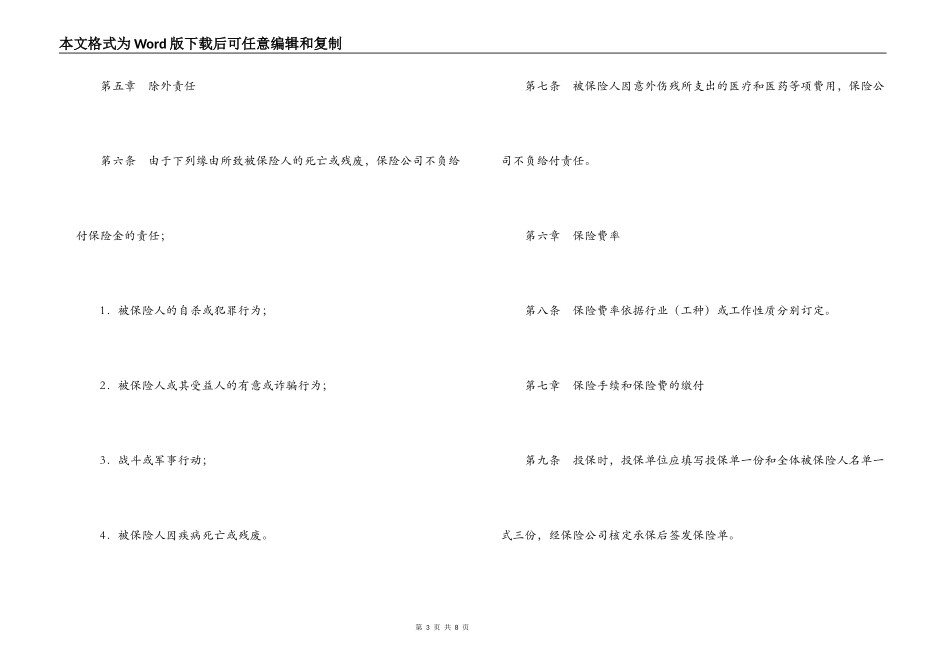 本文格式为Word版下载后可任意编辑和复制

第五章　除外责任

第六条　由于下列缘由所致被保险人的死亡或残废，保险公司不负给付保险金的责任；

1．被保险人的自杀或犯罪行为；

2．被保险人或其受益人的有意或诈骗行为；

3．战斗或军事行动；

4．被保险人因疾病死亡或残废。

第七条　被保险人因意外伤残所支出的医疗和医药等项费用，保险公司不负给付责任。

第六章　保险费率

第八条　保险费率依据行业（工种）或工作性质分别订定。

第七章　保险手续和保险费的缴付

第九条　投保时，投保单位应填写投保单一份和全体被保险人名单一式三份，经保险公司核定承保后签发保险单。

第 3 页 共 8 页